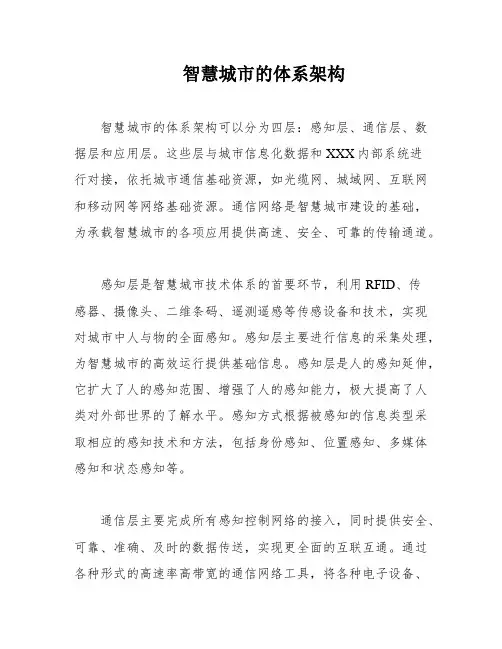 智慧城市的体系架构

智慧城市的体系架构可以分为四层：感知层、通信层、数据层和应用层。这些层与城市信息化数据和XXX内部系统进行对接，依托城市通信基础资源，如光缆网、城域网、互联网和移动网等网络基础资源。通信网络是智慧城市建设的基础，为承载智慧城市的各项应用提供高速、安全、可靠的传输通道。

感知层是智慧城市技术体系的首要环节，利用RFID、传感器、摄像头、二维条码、遥测遥感等传感设备和技术，实现对城市中人与物的全面感知。感知层主要进行信息的采集处理，为智慧城市的高效运行提供基础信息。感知层是人的感知延伸，它扩大了人的感知范围、增强了人的感知能力，极大提高了人类对外部世界的了解水平。感知方式根据被感知的信息类型采取相应的感知技术和方法，包括身份感知、位置感知、多媒体感知和状态感知等。

通信层主要完成所有感知控制网络的接入，同时提供安全、可靠、准确、及时的数据传送，实现更全面的互联互通。通过各种形式的高速率高带宽的通信网络工具，将各种电子设备、